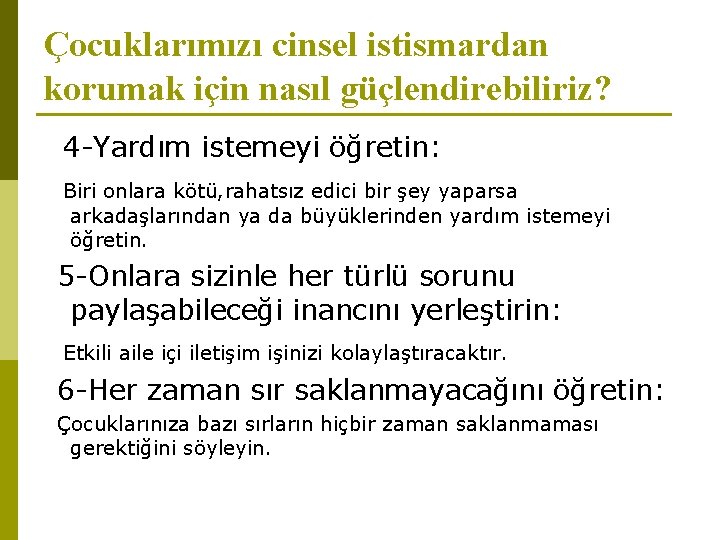 Çocuklarımızı cinsel istismardan korumak için nasıl güçlendirebiliriz?

4-Yardım istemeyi öğretin:

Biri onlara kötü,rahatsız edici bir şey yaparsa arkadaşlarından ya da büyüklerinden yardım istemeyi öğretin.

5-Onlara sizinle her türlü sorunu paylaşabileceği inancını yerleştirin:

Etkili aile içi iletişim işinizi kolaylaştıracaktır.

6-Her zaman sır saklanmayacağını öğretin:

Çocuklarınıza bazı sırların hiçbir zaman saklanmaması gerektiğini söyleyin.